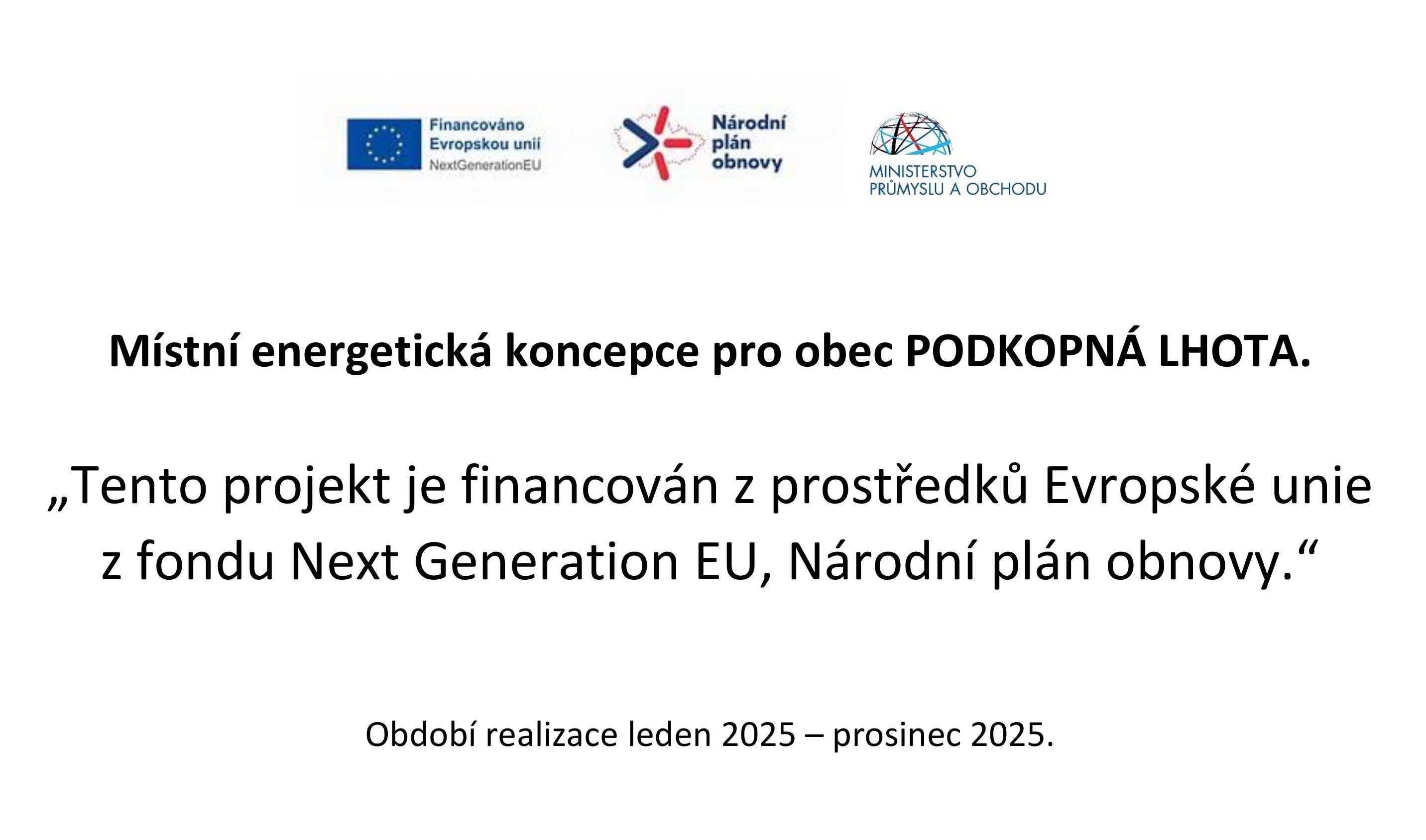 Financováno
Evropskou unií
NextGenerationEU

Národní
plán
obnovy

MINISTERSTVO
PRŮMYSLU A OBCHODU

Místní energetická koncepce pro obec PODKOPNÁ LHOTA.

„Tento projekt je financován z prostředků Evropské unie z fondu Next Generation EU, Národní plán obnovy.“

Období realizace leden 2025 – prosinec 2025.